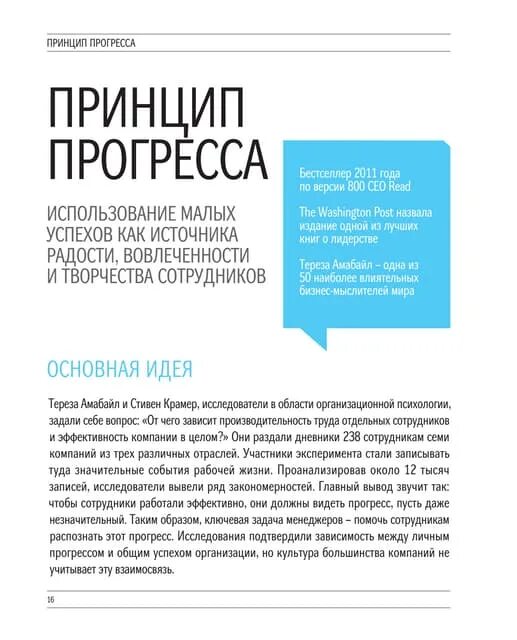 ПРИНЦИП ПРОГРЕССА

ПРИНЦИП ПРОГРЕССА

ИСПОЛЬЗОВАНИЕ МАЛЫХ УСПЕХОВ КАК ИСТОЧНИКА РАДОСТИ, ВОВЛЕЧЕННОСТИ И ТВОРЧЕСТВА СОТРУДНИКОВ

Бестселлер 2011 года по версии 800 CEO Read

The Washington Post назвала издание одной из лучших книг о лидерстве

Тереза Амабайл – одна из 50 наиболее влиятельных бизнес-мыслителей мира

ОСНОВНАЯ ИДЕЯ

Тереза Амабайл и Стивен Крамер, исследователи в области организационной психологии, задали себе вопрос: «От чего зависит производительность труда отдельных сотрудников и эффективность компании в целом?» Они раздали дневники 238 сотрудникам семи компаний из трех различных отраслей. Участники эксперимента стали записывать туда значительные события рабочей жизни. Проанализировав около 12 тысяч записей, исследователи вывели ряд закономерностей. Главный вывод звучит так: чтобы сотрудники работали эффективно, они должны видеть прогресс, пусть даже незначительный. Таким образом, ключевая задача менеджеров – помочь сотрудникам распознать этот прогресс. Исследования подтвердили зависимость между личным прогрессом и общим успехом организации, но культура большинства компаний не учитывает эту взаимосвязь.

16